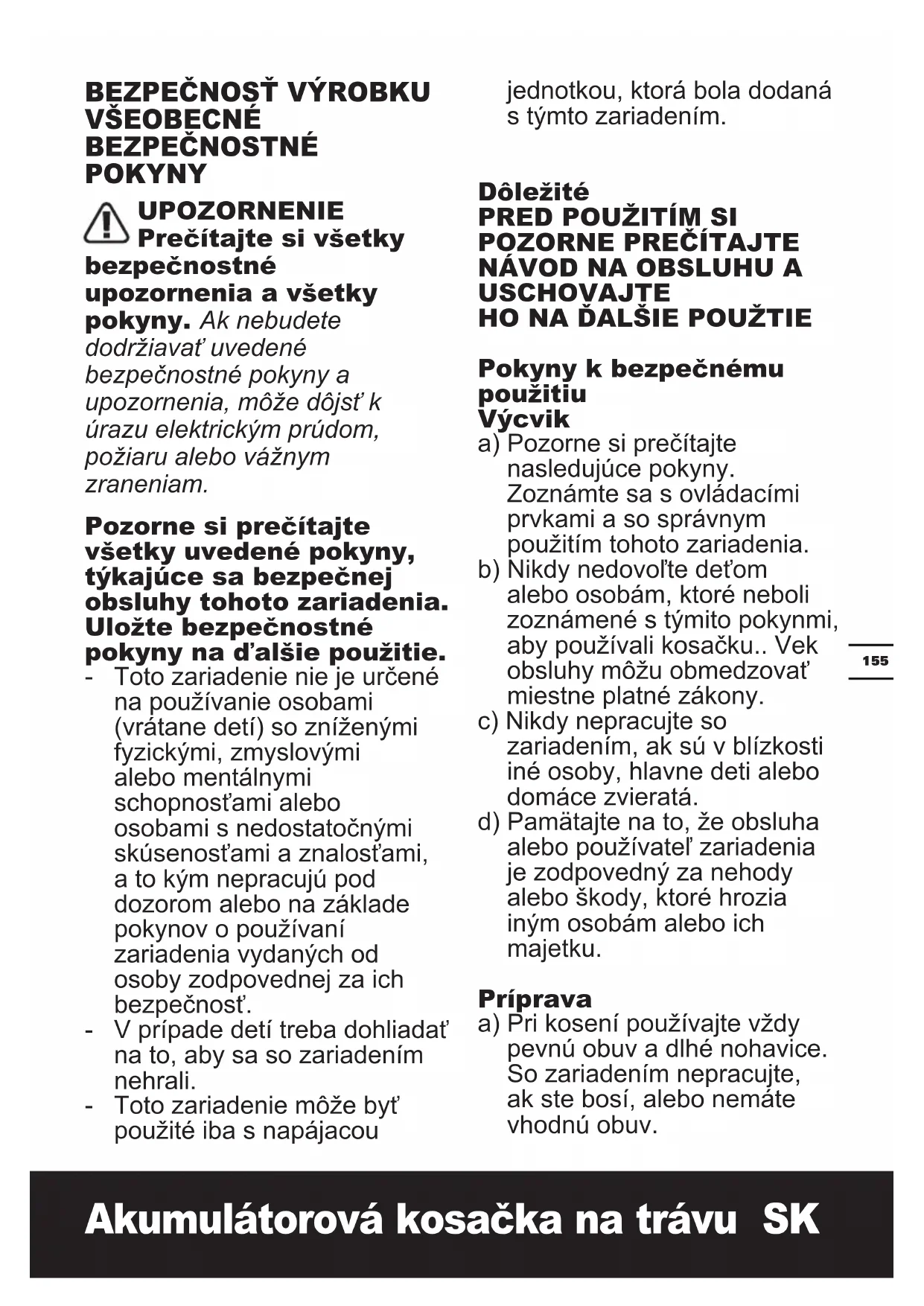 BEZPEČNOSŤ VÝROBKU VŠEOBECNÉ BEZPEČNOSTNÉ POKYNY

UPOZORNENIE Prečítajte si všetky bezpečnostné upozornenia a všetky pokyny. Ak nebudete dodržiavať uvedené bezpečnostné pokyny a upozornenia, môže dôjsť k úrazu elektrickým prúdom, požiaru alebo vážnym zraneniam.

Pozorne si prečítajte všetky uvedené pokyny, týkajúce sa bezpečnej obsluhy tohoto zariadenia. Uložte bezpečnostné pokyny na ďalšie použitie.
- Toto zariadenie nie je určené na používanie osobami (vrátane detí) so zníženými fyzickými, zmyslovými alebo mentálnymi schopnosťami alebo osobami s nedostatočnými skúsenosťami a znalosťami, a to kým nepracujú pod dozorom alebo na základe pokynov o používaní zariadenia vydaných od osoby zodpovednej za ich bezpečnosť.
- V prípade detí treba dohliadať na to, aby sa so zariadením nehrali.
- Toto zariadenie môže byť použité iba s napájacou jednotkou, ktorá bola dodaná s týmto zariadením.

Dôležité
PRED POUŽITÍM SI POZORNE PREČÍTAJTE NÁVOD NA OBSLUHU A USCHOVAJTE HO NA ĎALŠIE POUŽTIE

Pokyny k bezpečnému použitiu
Výcvik
a) Pozorne si prečítajte nasledujúce pokyny. Zoznámte sa s ovládacími prvkami a so správnym použitím tohoto zariadenia.
b) Nikdy nedovoľte deťom alebo osobám, ktoré neboli zoznámené s týmito pokynmi, aby používali kosačku.. Vek obsluhy môžu obmedzovať miestne platné zákony.
c) Nikdy nepracujte so zariadením, ak sú v blízkosti iné osoby, hlavne deti alebo domáce zvieratá.
d) Pamätajte na to, že obsluha alebo používateľ zariadenia je zodpovedný za nehody alebo škody, ktoré hrozia iným osobám alebo ich majetku.

Príprava
a) Pri kosení používajte vždy pevnú obuv a dlhé nohavice. So zariadením nepracujte, ak ste bosí, alebo nemáte vhodnú obuv.

155

Akumulátorová kosačka na trávu SK